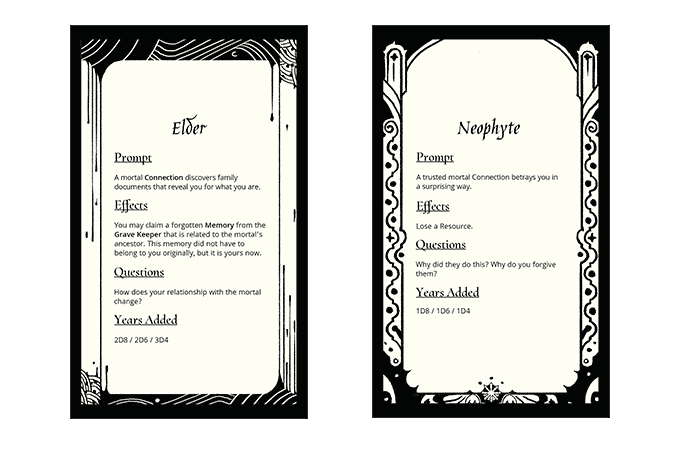 Elder

Prompt

A mortal Connection discovers family documents that reveal you for what you are.

Effects

You may claim a forgotten Memory from the Grave Keeper that is related to the mortal's ancestor. This memory did not have to belong to you originally, but it is yours now.

Questions

How does your relationship with the mortal change?

Years Added

2D8 / 2D6 / 3D4

Neophyte

Prompt

A trusted mortal Connection betrays you in a surprising way.

Effects

Lose a Resource.

Questions

Why did they do this? Why do you forgive them?

Years Added

1D8 / 1D6 / 1D4